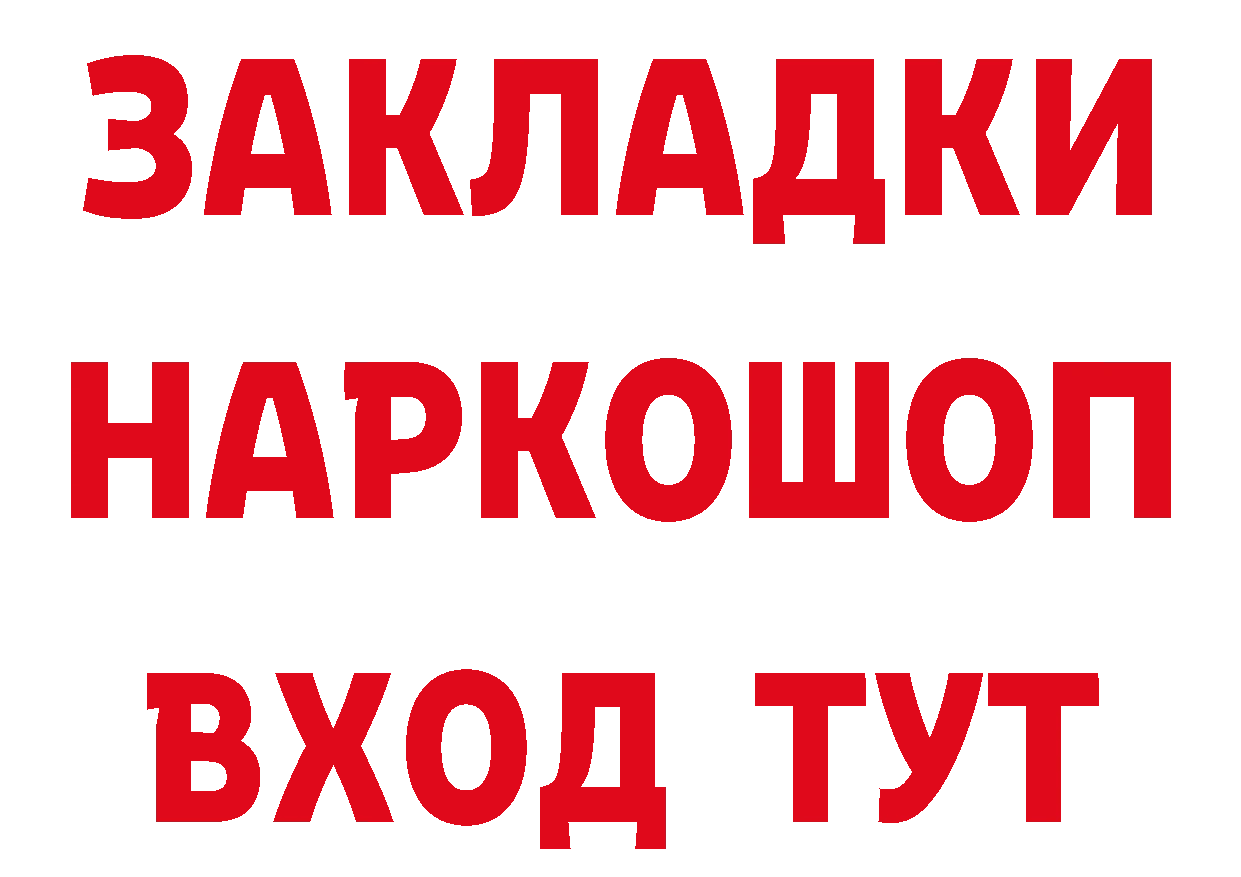 ЗАКЛАДКИ НАРКОШОП ВХОД ТУТ